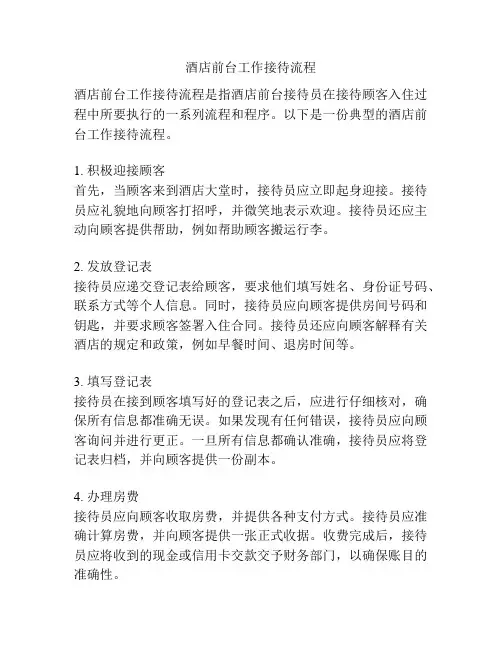 酒店前台工作接待流程

酒店前台工作接待流程是指酒店前台接待员在接待顾客入住过程中所要执行的一系列流程和程序。以下是一份典型的酒店前台工作接待流程。

1. 积极迎接顾客
首先，当顾客来到酒店大堂时，接待员应立即起身迎接。接待员应礼貌地向顾客打招呼，并微笑地表示欢迎。接待员还应主动向顾客提供帮助，例如帮助顾客搬运行李。

2. 发放登记表
接待员应递交登记表给顾客，要求他们填写姓名、身份证号码、联系方式等个人信息。同时，接待员应向顾客提供房间号码和钥匙，并要求顾客签署入住合同。接待员还应向顾客解释有关酒店的规定和政策，例如早餐时间、退房时间等。

3. 填写登记表
接待员在接到顾客填写好的登记表之后，应进行仔细核对，确保所有信息都准确无误。如果发现有任何错误，接待员应向顾客询问并进行更正。一旦所有信息都确认准确，接待员应将登记表归档，并向顾客提供一份副本。

4. 办理房费
接待员应向顾客收取房费，并提供各种支付方式。接待员应准确计算房费，并向顾客提供一张正式收据。收费完成后，接待员应将收到的现金或信用卡交款交予财务部门，以确保账目的准确性。